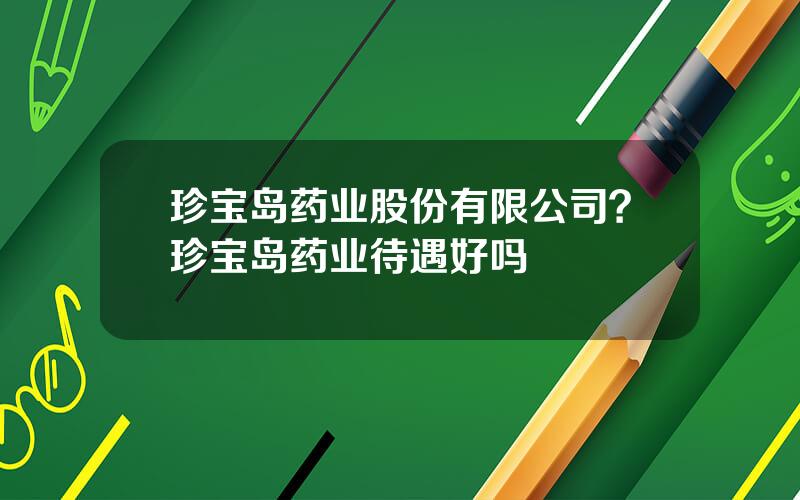 珍宝岛药业股份有限公司？珍宝岛药业待遇好吗